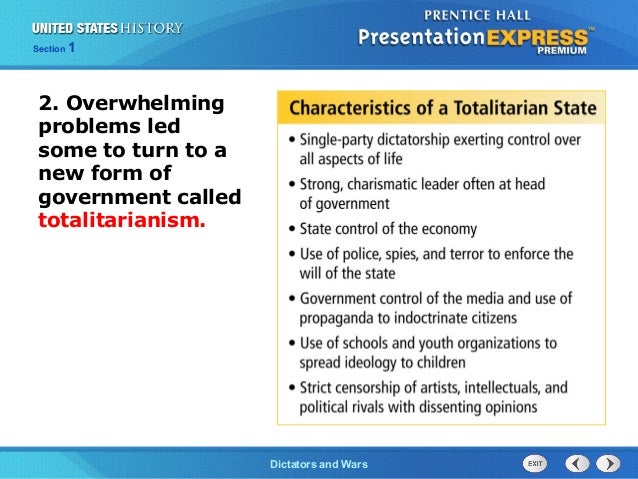 UNITED STATES HISTORY
Section 1

PRENTICE HALL
PresentationEXPRESS™
PREMIUM

2. Overwhelming problems led some to turn to a new form of government called totalitarianism.

Characteristics of a Totalitarian State

• Single-party dictatorship exerting control over all aspects of life
• Strong, charismatic leader often at head of government
• State control of the economy
• Use of police, spies, and terror to enforce the will of the state
• Government control of the media and use of propaganda to indoctrinate citizens
• Use of schools and youth organizations to spread ideology to children
• Strict censorship of artists, intellectuals, and political rivals with dissenting opinions

Dictators and Wars

EXIT